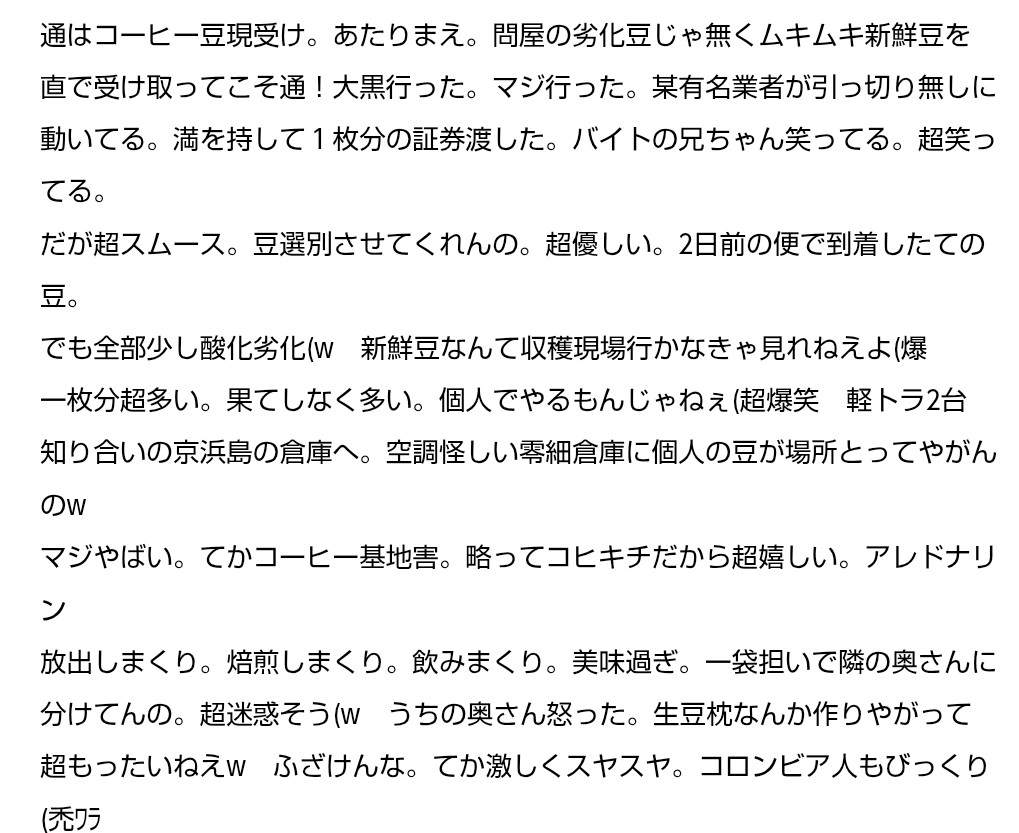 通はコーヒー豆現受け。あたりまえ。問屋の劣化豆じゃ無くムキムキ新鮮豆を直で受け取ってこそ通！大黒行った。マジ行った。某有名業者が引っ切り無しに動いてる。満を持して１枚分の証券渡した。バイトの兄ちゃん笑ってる。超笑ってる。

だが超スムース。豆選別させてくれんの。超優しい。2日前の便で到着したての豆。

でも全部少し酸化劣化(w　新鮮豆なんて収穫現場行かなきゃ見れねえよ(爆

一枚分超多い。果てしなく多い。個人でやるもんじゃねぇ(超爆笑　軽トラ2台

知り合いの京浜島の倉庫へ。空調怪しい零細倉庫に個人の豆が場所とってやがんのw

マジやばい。てかコーヒー基地害。略ってコヒキチだから超嬉しい。アレドナリン

放出しまくり。焙煎しまくり。飲みまくり。美味過ぎ。一袋担いで隣の奥さんに分けてんの。超迷惑そう(w　うちの奥さん怒った。生豆枕なんか作りやがって超もったいねえw　ふざけんな。てか激しくスヤスヤ。コロンビア人もびっくり

(禿ワラ